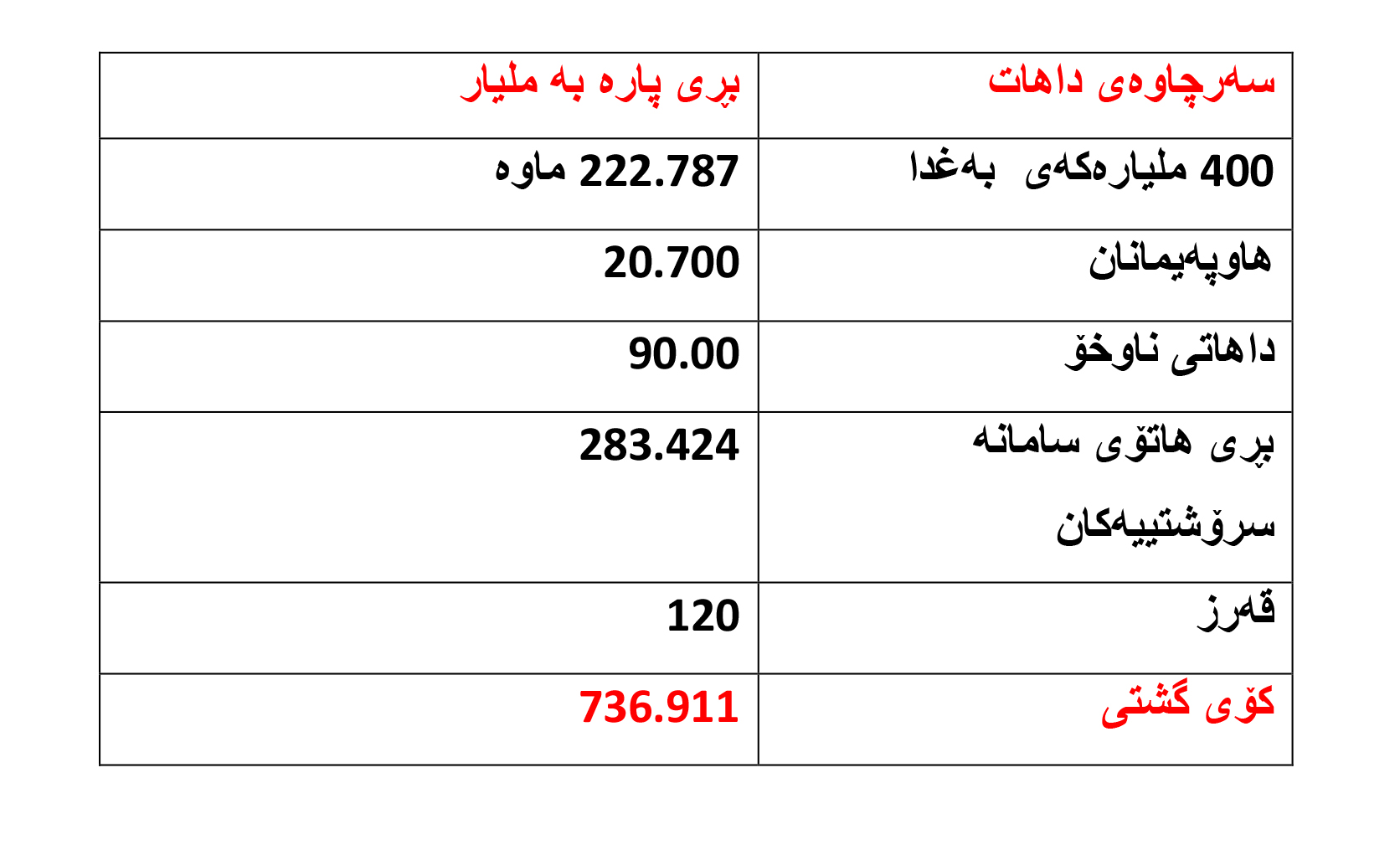 | سەرچاوەی داهات | بڕی پارە بە ملیار |
|---|---|
| 400 ملیارەکەی بەغدا | 222.787 ماوە |
| هاوپەیمانان | 20.700 |
| داهاتی ناوخۆ | 90.00 |
| بڕی هاتۆی سامانە سرۆشتییەکان | 283.424 |
| قەرز | 120 |
| کۆی گشتی | 736.911 |